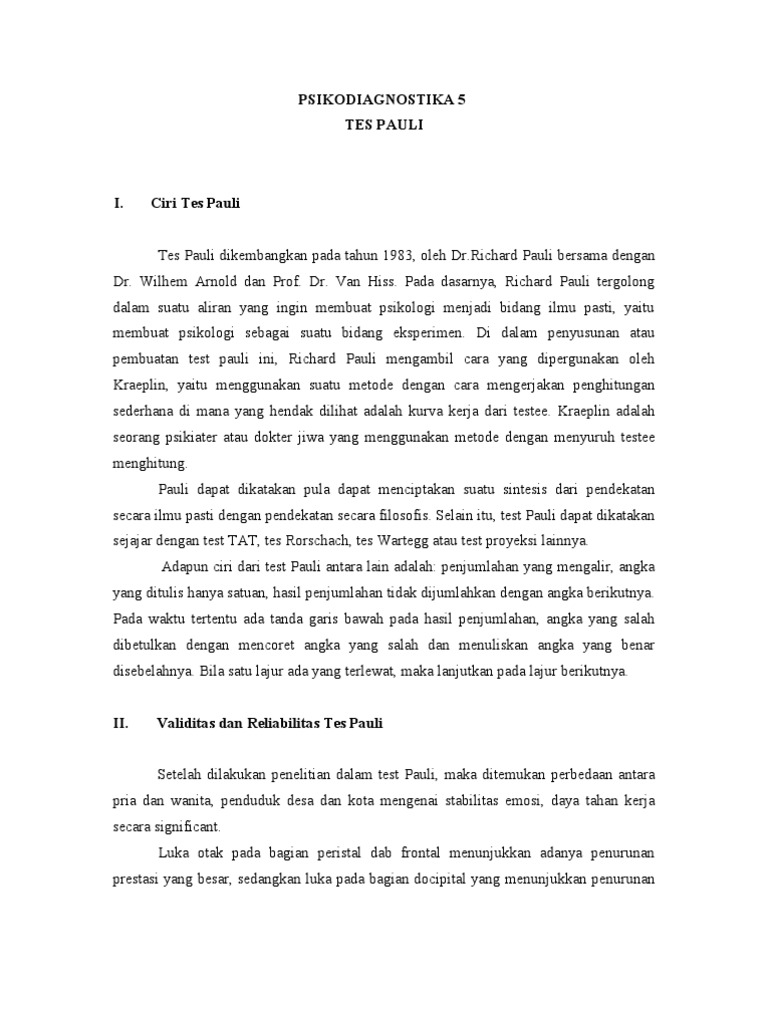 PSIKODIAGNOSTIKA 5
TES PAULI

I. Ciri Tes Pauli

Tes Pauli dikembangkan pada tahun 1983, oleh Dr.Richard Pauli bersama dengan Dr. Wilhem Arnold dan Prof. Dr. Van Hiss. Pada dasarnya, Richard Pauli tergolong dalam suatu aliran yang ingin membuat psikologi menjadi bidang ilmu pasti, yaitu membuat psikologi sebagai suatu bidang eksperimen. Di dalam penyusunan atau pembuatan test pauli ini, Richard Pauli mengambil cara yang dipergunakan oleh Kraeplin, yaitu menggunakan suatu metode dengan cara mengerjakan penghitungan sederhana di mana yang hendak dilihat adalah kurva kerja dari testee. Kraeplin adalah seorang psikiater atau dokter jiwa yang menggunakan metode dengan menyuruh testee menghitung.

Pauli dapat dikatakan pula dapat menciptakan suatu sintesis dari pendekatan secara ilmu pasti dengan pendekatan secara filosofis. Selain itu, test Pauli dapat dikatakan sejajar dengan test TAT, tes Rorschach, tes Wartegg atau test proyeksi lainnya.

Adapun ciri dari test Pauli antara lain adalah: penjumlahan yang mengalir, angka yang ditulis hanya satuan, hasil penjumlahan tidak dijumlahkan dengan angka berikutnya. Pada waktu tertentu ada tanda garis bawah pada hasil penjumlahan, angka yang salah dibetulkan dengan mencoret angka yang salah dan menuliskan angka yang benar disebelahnya. Bila satu lajur ada yang terlewat, maka lanjutkan pada lajur berikutnya.

II. Validitas dan Reliabilitas Tes Pauli

Setelah dilakukan penelitian dalam test Pauli, maka ditemukan perbedaan antara pria dan wanita, penduduk desa dan kota mengenai stabilitas emosi, daya tahan kerja secara significant.

Luka otak pada bagian peristal dab frontal menunjukkan adanya penurunan prestasi yang besar, sedangkan luka pada bagian docipital yang menunjukkan penurunan